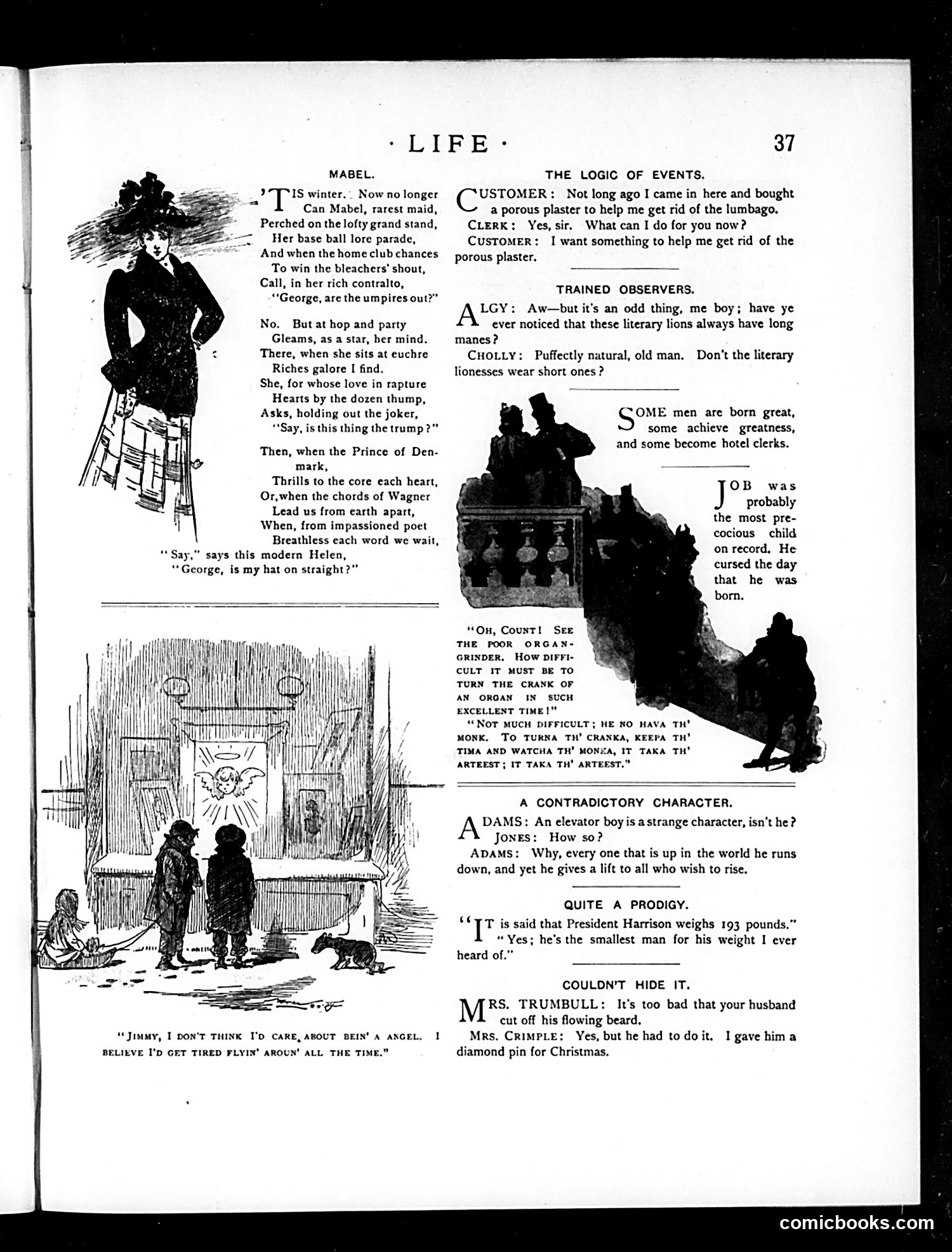 · LIFE · 37

MABEL.

'TIS winter. Now no longer
Can Mabel, rarest maid,
Perched on the lofty grand stand,
Her base ball lore parade,
And when the home club chances
To win the bleachers' shout,
Call, in her rich contralto,
"George, are the umpires out?"

No. But at hop and party
Gleams, as a star, her mind.
There, when she sits at euchre
Riches galore I find.
She, for whose love in rapture
Hearts by the dozen thump,
Asks, holding out the joker,
"Say, is this thing the trump?"

Then, when the Prince of Denmark,
Thrills to the core each heart,
Or, when the chords of Wagner
Lead us from earth apart,
When, from impassioned poet
Breathless each word we wait,
"Say," says this modern Helen,
"George, is my hat on straight?"

"JIMMY, I DON'T THINK I'D CARE ABOUT BEIN' A ANGEL. I BELIEVE I'D GET TIRED FLYIN' AROUN' ALL THE TIME."

THE LOGIC OF EVENTS.

CUSTOMER: Not long ago I came in here and bought a porous plaster to help me get rid of the lumbago.

CLERK: Yes, sir. What can I do for you now?

CUSTOMER: I want something to help me get rid of the porous plaster.

TRAINED OBSERVERS.

ALGY: Aw—but it's an odd thing, me boy; have ye ever noticed that these literary lions always have long manes?

CHOLLY: Puffectly natural, old man. Don't the literary lionesses wear short ones?

SOME men are born great, some achieve greatness, and some become hotel clerks.

JOB was probably the most precocious child on record. He cursed the day that he was born.

"OH, COUNT! SEE THE POOR ORGAN-GRINDER. HOW DIFFICULT IT MUST BE TO TURN THE CRANK OF AN ORGAN IN SUCH EXCELLENT TIME!"

"NOT MUCH DIFFICULT; HE NO HAVA TH' MONK. TO TURNA TH' CRANKA, KEEPA TH' TIMA AND WATCHA TH' MONKA, IT TAKA TH' ARTEEST; IT TAKA TH' ARTEEST."

A CONTRADICTORY CHARACTER.

ADAMS: An elevator boy is a strange character, isn't he?

JONES: How so?

ADAMS: Why, every one that is up in the world he runs down, and yet he gives a lift to all who wish to rise.

QUITE A PRODIGY.

"IT is said that President Harrison weighs 193 pounds."

"Yes; he's the smallest man for his weight I ever heard of."

COULDN'T HIDE IT.

MRS. TRUMBULL: It's too bad that your husband cut off his flowing beard.

MRS. CRIMPLE: Yes, but he had to do it. I gave him a diamond pin for Christmas.

comicbooks.com